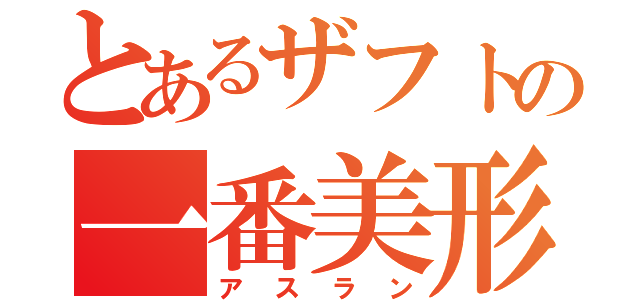 とあるザフトの
一番美形
アスラン